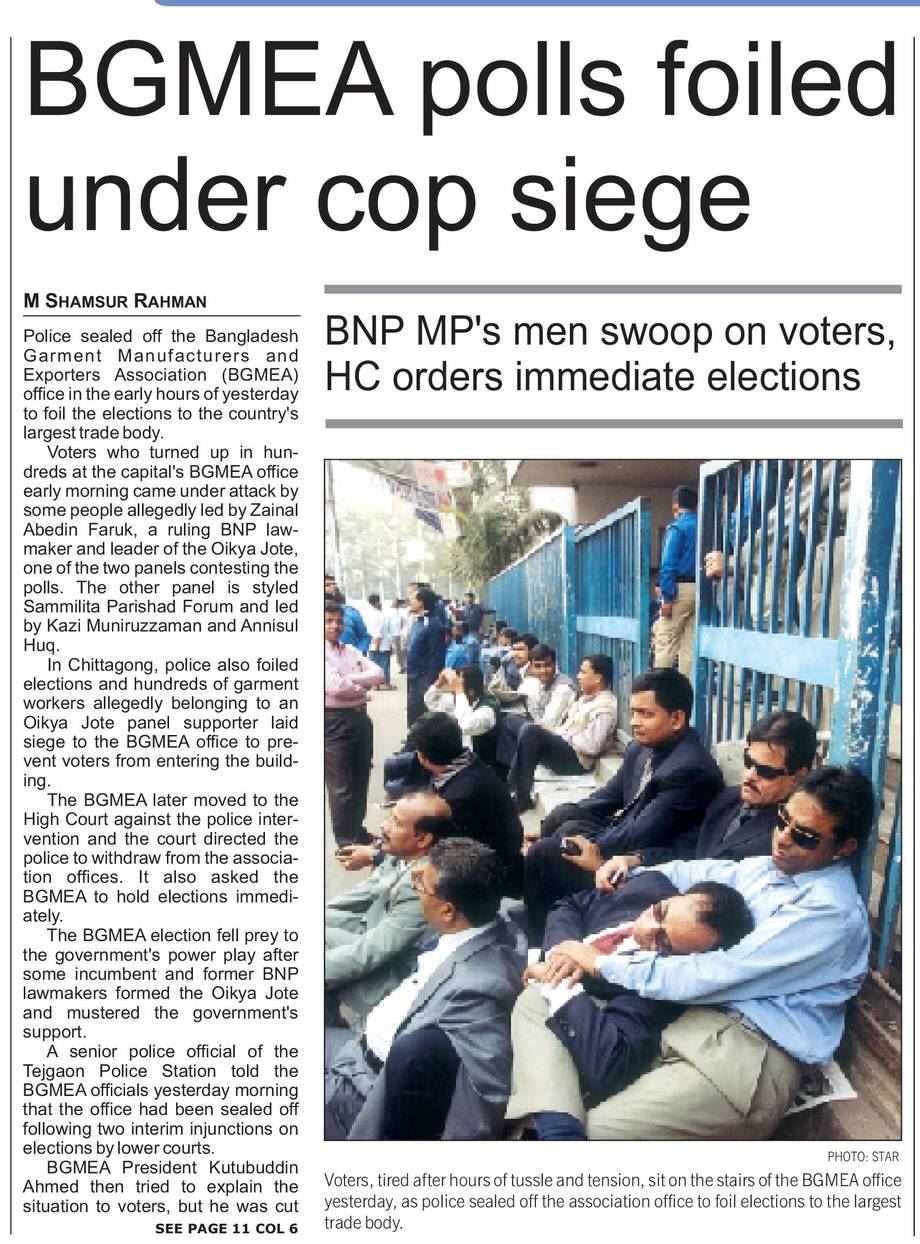 BGMEA polls foiled under cop siege

M SHAMSUR RAHMAN

Police sealed off the Bangladesh Garment Manufacturers and Exporters Association (BGMEA) office in the early hours of yesterday to foil the elections to the country's largest trade body.

Voters who turned up in hundreds at the capital's BGMEA office early morning came under attack by some people allegedly led by Zainal Abedin Faruk, a ruling BNP lawmaker and leader of the Oikya Jote, one of the two panels contesting the polls. The other panel is styled Sammilita Parishad Forum and led by Kazi Muniruzzaman and Annisul Huq.

In Chittagong, police also foiled elections and hundreds of garment workers allegedly belonging to an Oikya Jote panel supporter laid siege to the BGMEA office to prevent voters from entering the building.

The BGMEA later moved to the High Court against the police intervention and the court directed the police to withdraw from the association offices. It also asked the BGMEA to hold elections immediately.

The BGMEA election fell prey to the government's power play after some incumbent and former BNP lawmakers formed the Oikya Jote and mustered the government's support.

A senior police official of the Tejgaon Police Station told the BGMEA officials yesterday morning that the office had been sealed off following two interim injunctions on elections by lower courts.

BGMEA President Kutubuddin Ahmed then tried to explain the situation to voters, but he was cut

SEE PAGE 11 COL 6

BNP MP's men swoop on voters, HC orders immediate elections

PHOTO: STAR

Voters, tired after hours of tussle and tension, sit on the stairs of the BGMEA office yesterday, as police sealed off the association office to foil elections to the largest trade body.